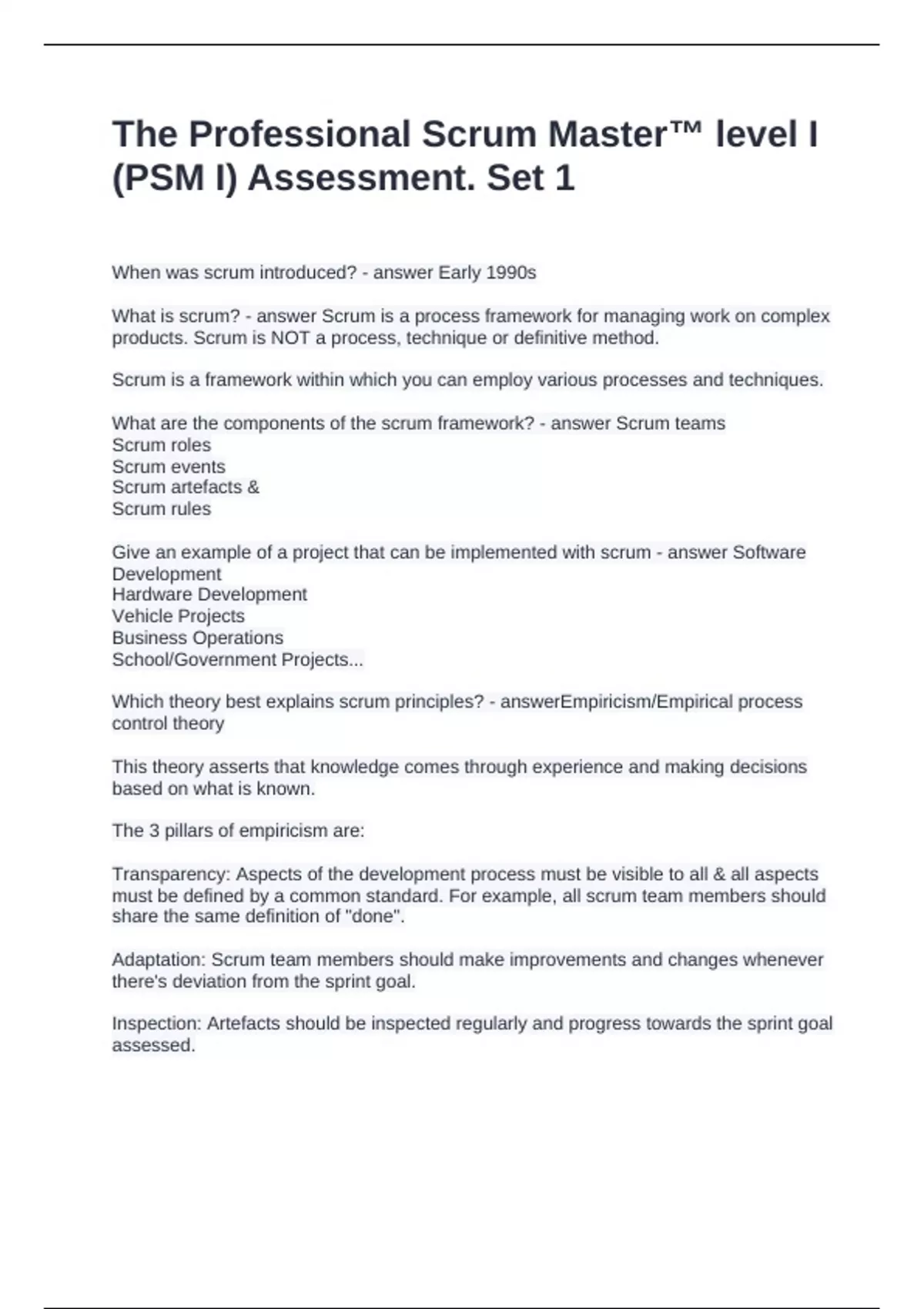 The Professional Scrum Master™ level I (PSM I) Assessment. Set 1

When was scrum introduced? - answer Early 1990s

What is scrum? - answer Scrum is a process framework for managing work on complex products. Scrum is NOT a process, technique or definitive method.

Scrum is a framework within which you can employ various processes and techniques.

What are the components of the scrum framework? - answer Scrum teams
Scrum roles
Scrum events
Scrum artefacts &
Scrum rules

Give an example of a project that can be implemented with scrum - answer Software Development
Hardware Development
Vehicle Projects
Business Operations
School/Government Projects...

Which theory best explains scrum principles? - answerEmpiricism/Empirical process control theory

This theory asserts that knowledge comes through experience and making decisions based on what is known.

The 3 pillars of empiricism are:

Transparency: Aspects of the development process must be visible to all & all aspects must be defined by a common standard. For example, all scrum team members should share the same definition of "done".

Adaptation: Scrum team members should make improvements and changes whenever there's deviation from the sprint goal.

Inspection: Artefacts should be inspected regularly and progress towards the sprint goal assessed.